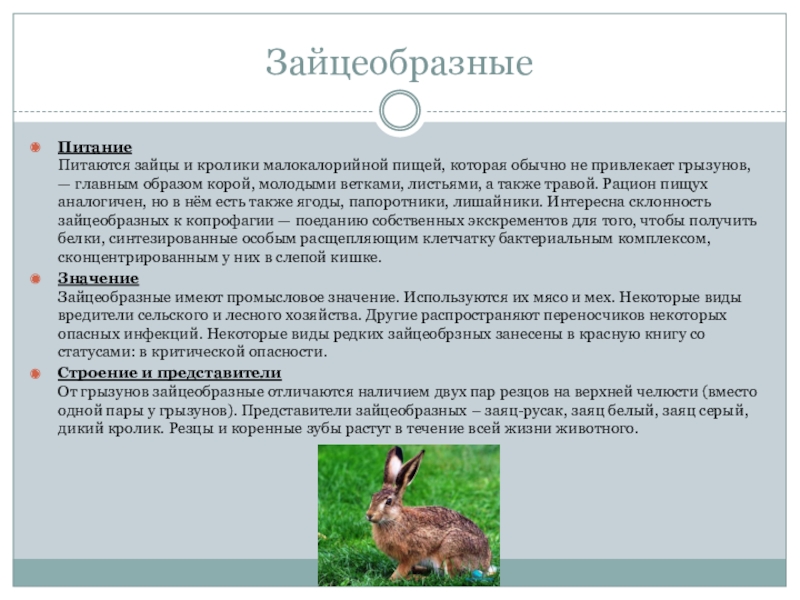 Зайцеобразные

Питание
Питаются зайцы и кролики малокалорийной пищей, которая обычно не привлекает грызунов, — главным образом корой, молодыми ветками, листьями, а также травой. Рацион пищух аналогичен, но в нём есть также ягоды, папоротники, лишайники. Интересна склонность зайцеобразных к копрофагии — поеданию собственных экскрементов для того, чтобы получить белки, синтезированные особым расщепляющим клетчатку бактериальным комплексом, сконцентрированным у них в слепой кишке.

Значение
Зайцеобразные имеют промысловое значение. Используются их мясо и мех. Некоторые виды вредители сельского и лесного хозяйства. Другие распространяют переносчиков некоторых опасных инфекций. Некоторые виды редких зайцеобрзных занесены в красную книгу со статусами: в критической опасности.

Строение и представители
От грызунов зайцеобразные отличаются наличием двух пар резцов на верхней челюсти (вместо одной пары у грызунов). Представители зайцеобразных – заяц-русак, заяц белый, заяц серый, дикий кролик. Резцы и коренные зубы растут в течение всей жизни животного.